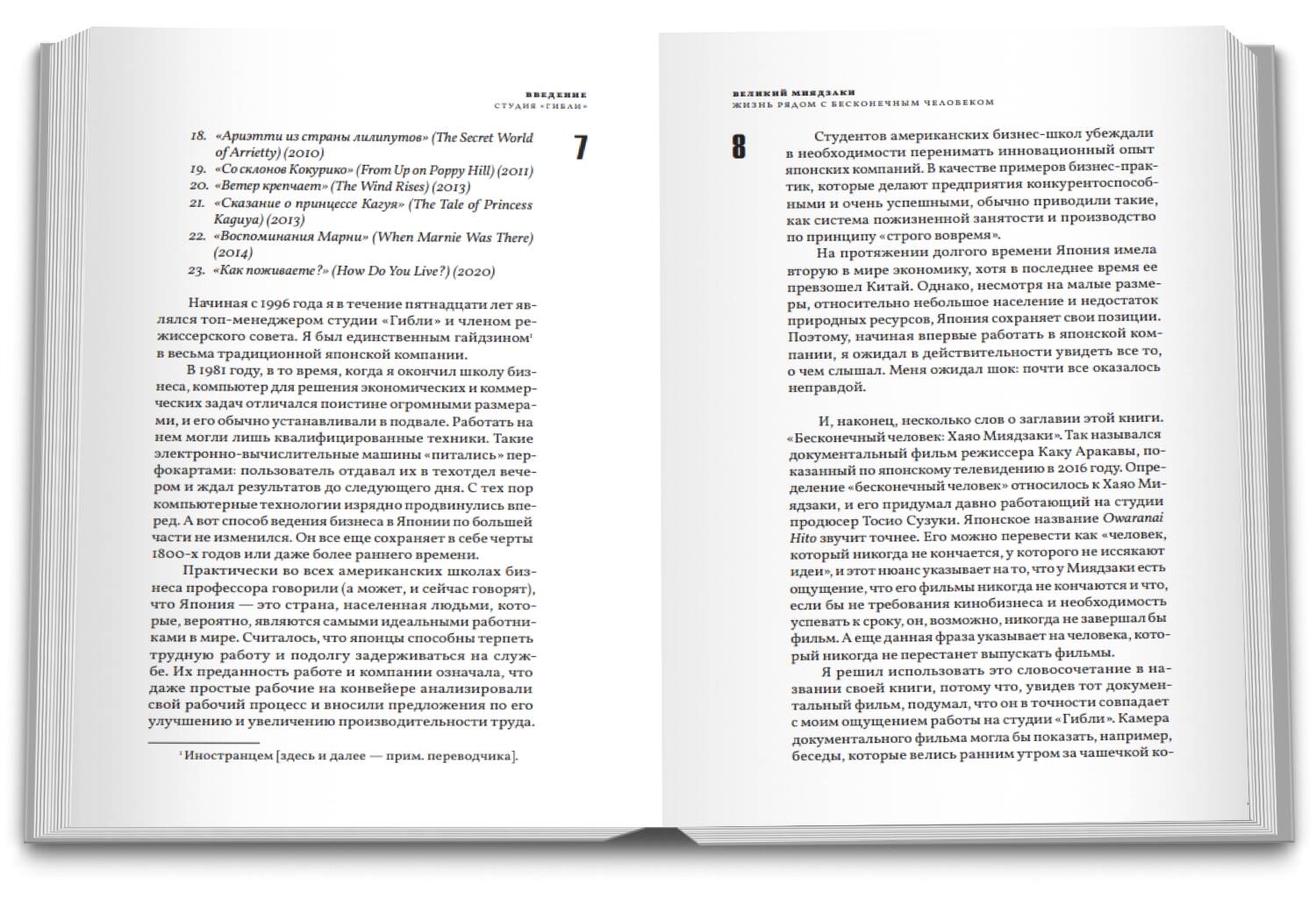 ВВЕДЕНИЕ
СТУДИЯ «ГИБЛИ»

7

18. «Ариэтти из страны лилипутов» (The Secret World of Arrietty) (2010)
19. «Со склонов Кокурико» (From Up on Poppy Hill) (2011)
20. «Ветер крепчает» (The Wind Rises) (2013)
21. «Сказание о принцессе Кагуя» (The Tale of Princess Kaguya) (2013)
22. «Воспоминания Марни» (When Marnie Was There) (2014)
23. «Как поживаете?» (How Do You Live?) (2020)

Начиная с 1996 года я в течение пятнадцати лет являлся топ-менеджером студии «Гибли» и членом режиссерского совета. Я был единственным гайдзином¹ в весьма традиционной японской компании.

В 1981 году, в то время, когда я окончил школу бизнеса, компьютер для решения экономических и коммерческих задач отличался поистине огромными размерами, и его обычно устанавливали в подвале. Работать на нем могли лишь квалифицированные техники. Такие электронно-вычислительные машины «питались» перфокартами: пользователь отдавал их в техотдел вечером и ждал результатов до следующего дня. С тех пор компьютерные технологии изрядно продвинулись вперед. А вот способ ведения бизнеса в Японии по большей части не изменился. Он все еще сохраняет в себе черты 1800-х годов или даже более раннего времени.

Практически во всех американских школах бизнеса профессора говорили (а может, и сейчас говорят), что Япония — это страна, населенная людьми, которые, вероятно, являются самыми идеальными работниками в мире. Считалось, что японцы способны терпеть трудную работу и подолгу задерживаться на службе. Их преданность работе и компании означала, что даже простые рабочие на конвейере анализировали свой рабочий процесс и вносили предложения по его улучшению и увеличению производительности труда.

¹ Иностранцем [здесь и далее — прим. переводчика].

ВЕЛИКИЙ МИЯДЗАКИ
ЖИЗНЬ РЯДОМ С БЕСКОНЕЧНЫМ ЧЕЛОВЕКОМ

8

Студентов американских бизнес-школ убеждали в необходимости перенимать инновационный опыт японских компаний. В качестве примеров бизнес-практик, которые делают предприятия конкурентоспособными и очень успешными, обычно приводили такие, как система пожизненной занятости и производство по принципу «строго вовремя».

На протяжении долгого времени Япония имела вторую в мире экономику, хотя в последнее время ее превзошел Китай. Однако, несмотря на малые размеры, относительно небольшое население и недостаток природных ресурсов, Япония сохраняет свои позиции. Поэтому, начиная впервые работать в японской компании, я ожидал в действительности увидеть все то, о чем слышал. Меня ожидал шок: почти все оказалось неправдой.

И, наконец, несколько слов о заглавии этой книги. «Бесконечный человек: Хаяо Миядзаки». Так назывался документальный фильм режиссера Каку Аракавы, показанный по японскому телевидению в 2016 году. Определение «бесконечный человек» относилось к Хаяо Миядзаки, и его придумал давно работающий на студии продюсер Тосио Сузуки. Японское название Owaranai Hito звучит точнее. Его можно перевести как «человек, который никогда не кончается, у которого не иссякают идеи», и этот нюанс указывает на то, что у Миядзаки есть ощущение, что его фильмы никогда не кончаются и что, если бы не требования кинобизнеса и необходимость успевать к сроку, он, возможно, никогда не завершал бы фильм. А еще данная фраза указывает на человека, который никогда не перестанет выпускать фильмы.

Я решил использовать это словосочетание в названии своей книги, потому что, увидев тот документальный фильм, подумал, что он в точности совпадает с моим ощущением работы на студии «Гибли». Камера документального фильма могла бы показать, например, беседы, которые велись ранним утром за чашечкой ко-